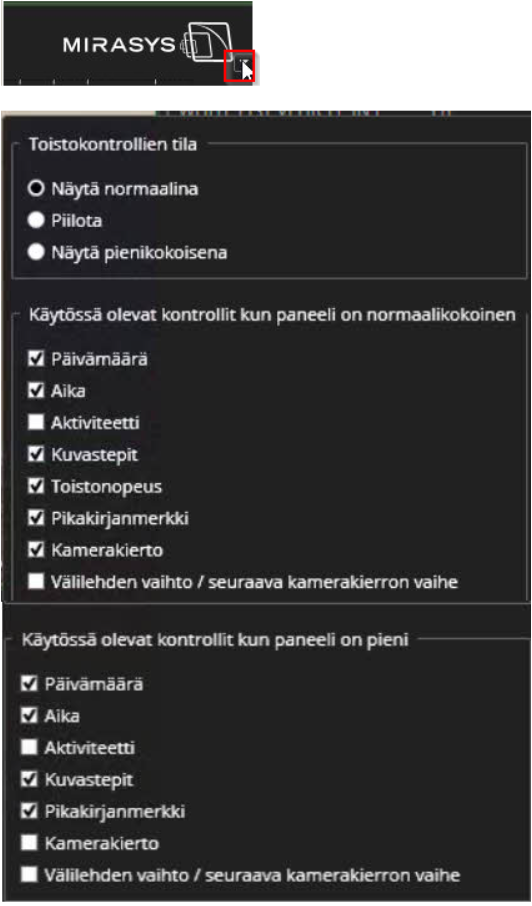 MIRASYS

Toistokontrollien tila
Näytä normaalina
Piilota
Näytä pienikokoisena

Käytössä olevat kontrollit kun paneeli on normaalikokoinen
Päivämäärä
Aika
Aktiviteetti
Kuvastepit
Toistonopeus
Pikakirjanmerkki
Kamerakierto
Välilehden vaihto / seuraava kamerakierron vaihe

Käytössä olevat kontrollit kun paneeli on pieni
Päivämäärä
Aika
Aktiviteetti
Kuvastepit
Pikakirjanmerkki
Kamerakierto
Välilehden vaihto / seuraava kamerakierron vaihe